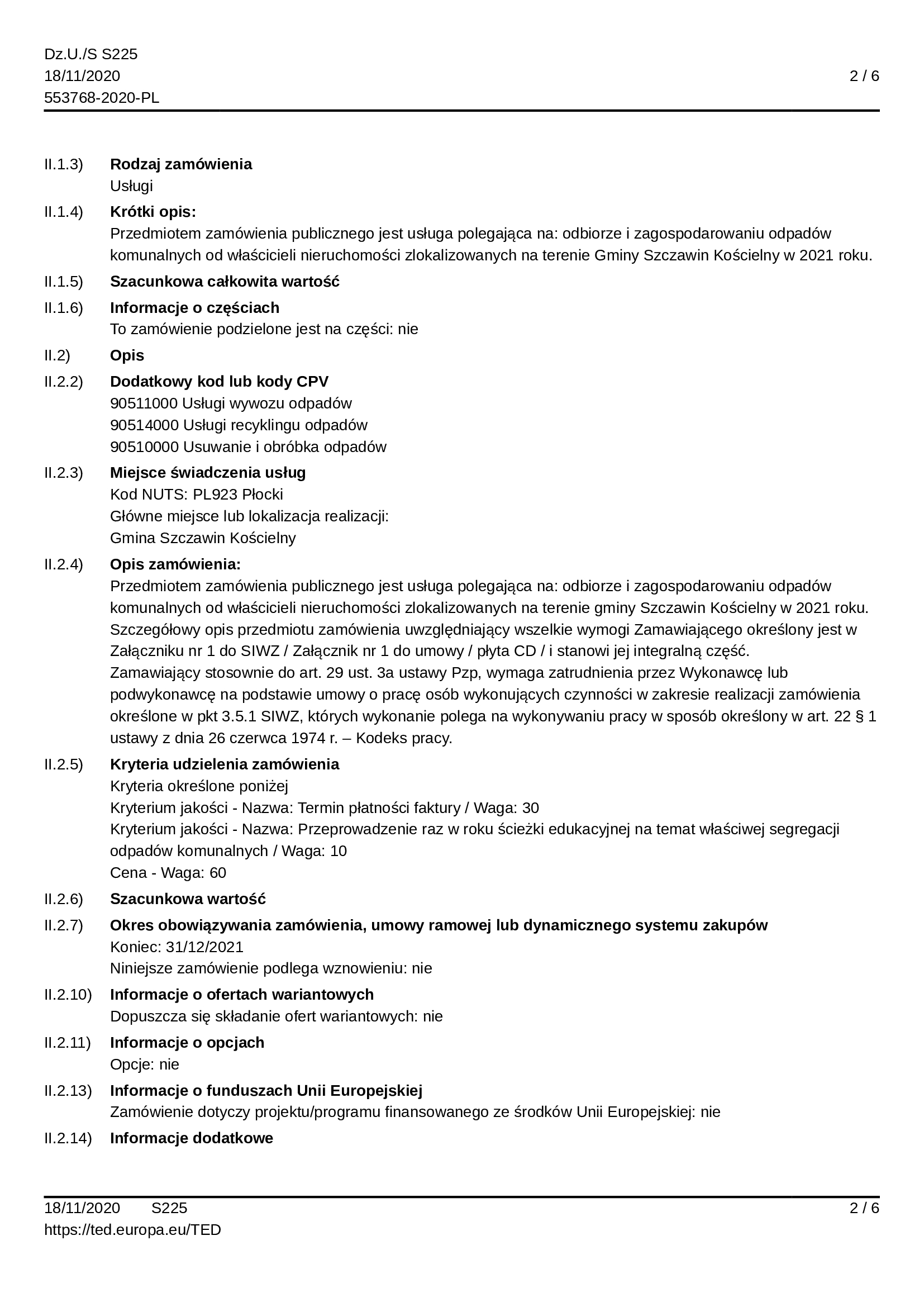 Dz.U./S S225
18/11/2020
553768-2020-PL

2 / 6

II.1.3) Rodzaj zamówienia
Usługi

II.1.4) Krótki opis:
Przedmiotem zamówienia publicznego jest usługa polegająca na: odbiorze i zagospodarowaniu odpadów komunalnych od właścicieli nieruchomości zlokalizowanych na terenie Gminy Szczawin Kościelny w 2021 roku.

II.1.5) Szacunkowa całkowita wartość

II.1.6) Informacje o częściach
To zamówienie podzielone jest na części: nie

II.2) Opis

II.2.2) Dodatkowy kod lub kody CPV
90511000 Usługi wywozu odpadów
90514000 Usługi recyklingu odpadów
90510000 Usuwanie i obróbka odpadów

II.2.3) Miejsce świadczenia usług
Kod NUTS: PL923 Płocki
Główne miejsce lub lokalizacja realizacji:
Gmina Szczawin Kościelny

II.2.4) Opis zamówienia:
Przedmiotem zamówienia publicznego jest usługa polegająca na: odbiorze i zagospodarowaniu odpadów komunalnych od właścicieli nieruchomości zlokalizowanych na terenie gminy Szczawin Kościelny w 2021 roku.
Szczegółowy opis przedmiotu zamówienia uwzględniający wszelkie wymogi Zamawiającego określony jest w Załączniku nr 1 do SIWZ / Załącznik nr 1 do umowy / płyta CD / i stanowi jej integralną część.
Zamawiający stosownie do art. 29 ust. 3a ustawy Pzp, wymaga zatrudnienia przez Wykonawcę lub podwykonawcę na podstawie umowy o pracę osób wykonujących czynności w zakresie realizacji zamówienia określone w pkt 3.5.1 SIWZ, których wykonanie polega na wykonywaniu pracy w sposób określony w art. 22 § 1 ustawy z dnia 26 czerwca 1974 r. – Kodeks pracy.

II.2.5) Kryteria udzielenia zamówienia
Kryteria określone poniżej
Kryterium jakości - Nazwa: Termin płatności faktury / Waga: 30
Kryterium jakości - Nazwa: Przeprowadzenie raz w roku ścieżki edukacyjnej na temat właściwej segregacji odpadów komunalnych / Waga: 10
Cena - Waga: 60

II.2.6) Szacunkowa wartość

II.2.7) Okres obowiązywania zamówienia, umowy ramowej lub dynamicznego systemu zakupów
Koniec: 31/12/2021
Niniejsze zamówienie podlega wznowieniu: nie

II.2.10) Informacje o ofertach wariantowych
Dopuszcza się składanie ofert wariantowych: nie

II.2.11) Informacje o opcjach
Opcje: nie

II.2.13) Informacje o funduszach Unii Europejskiej
Zamówienie dotyczy projektu/programu finansowanego ze środków Unii Europejskiej: nie

II.2.14) Informacje dodatkowe

18/11/2020 S225
https://ted.europa.eu/TED

2 / 6